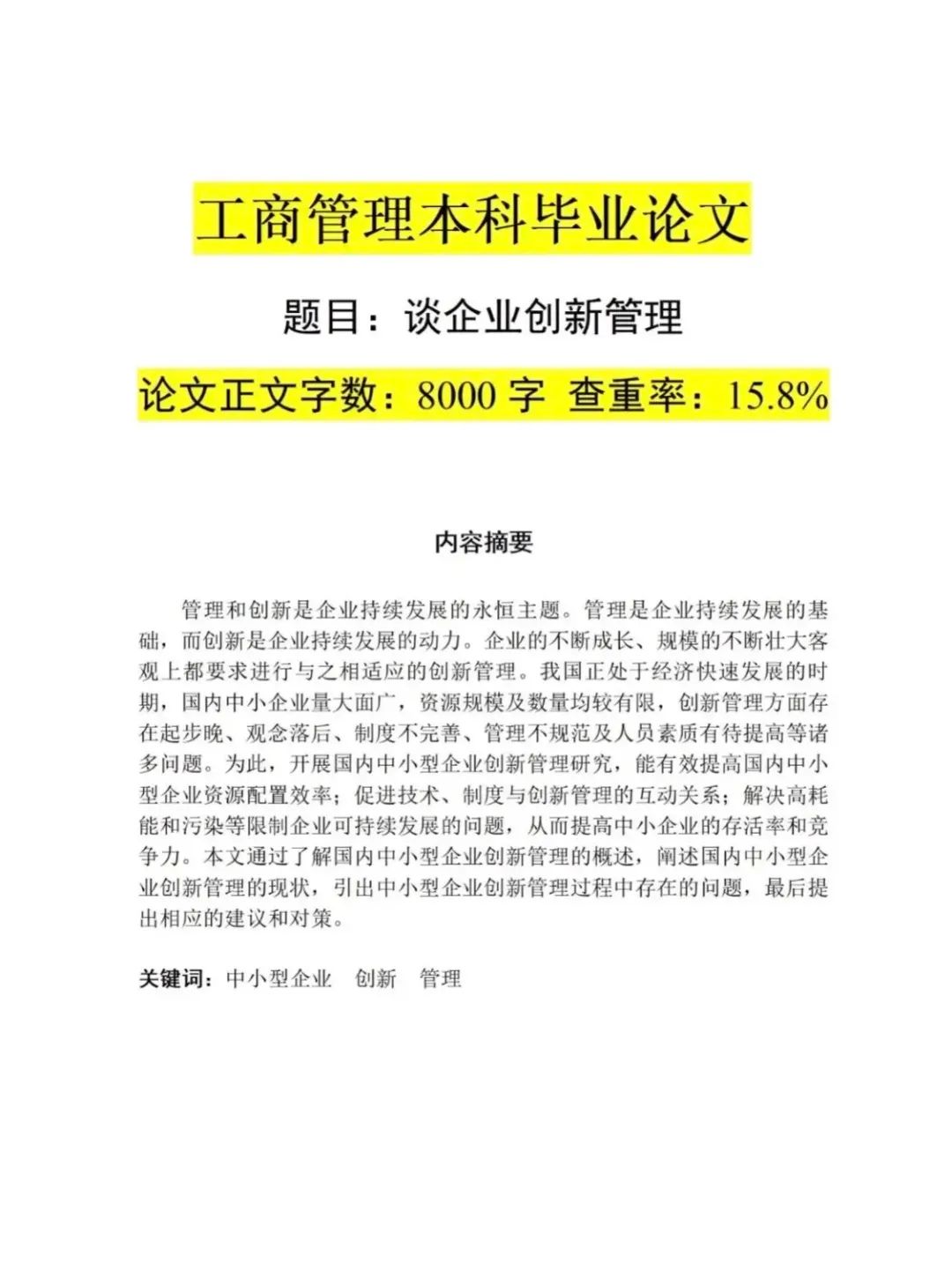 工商管理本科毕业论文

题目：谈企业创新管理

论文正文字数：8000 字 查重率：15.8%

内容摘要

管理和创新是企业持续发展的永恒主题。管理是企业持续发展的基础，而创新是企业持续发展的动力。企业的不断成长、规模的不断壮大客观上都要求进行与之相适应的创新管理。我国正处于经济快速发展的时期，国内中小企业量大面广，资源规模及数量均较有限，创新管理方面存在起步晚、观念落后、制度不完善、管理不规范及人员素质有待提高等诸多问题。为此，开展国内中小型企业创新管理研究，能有效提高国内中小型企业资源配置效率；促进技术、制度与创新管理的互动关系；解决高耗能和污染等限制企业可持续发展的问题，从而提高中小企业的存活率和竞争力。本文通过了解国内中小型企业创新管理的概述，阐述国内中小型企业创新管理的现状，引出中小型企业创新管理过程中存在的问题，最后提出相应的建议和对策。

关键词：中小型企业 创新 管理